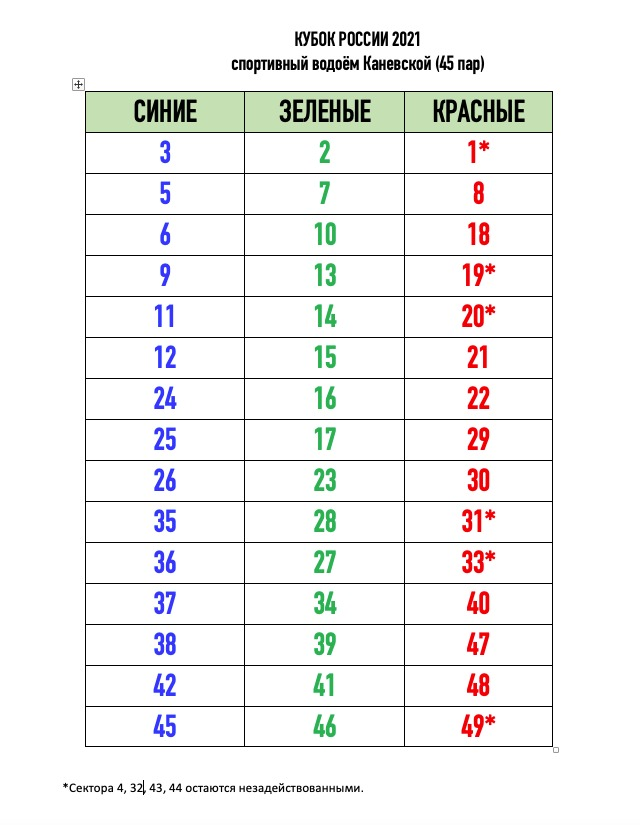 КУБОК РОССИИ 2021
спортивный водоём Каневской (45 пар)

| СИНИЕ | ЗЕЛЕНЫЕ | КРАСНЫЕ |
|---|---|---|
| 3 | 2 | 1* |
| 5 | 7 | 8 |
| 6 | 10 | 18 |
| 9 | 13 | 19* |
| 11 | 14 | 20* |
| 12 | 15 | 21 |
| 24 | 16 | 22 |
| 25 | 17 | 29 |
| 26 | 23 | 30 |
| 35 | 28 | 31* |
| 36 | 27 | 33* |
| 37 | 34 | 40 |
| 38 | 39 | 47 |
| 42 | 41 | 48 |
| 45 | 46 | 49* |

*Сектора 4, 32, 43, 44 остаются незадействованными.